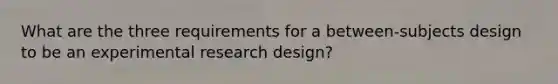 What are the three requirements for a between-subjects design to be an experimental research design?